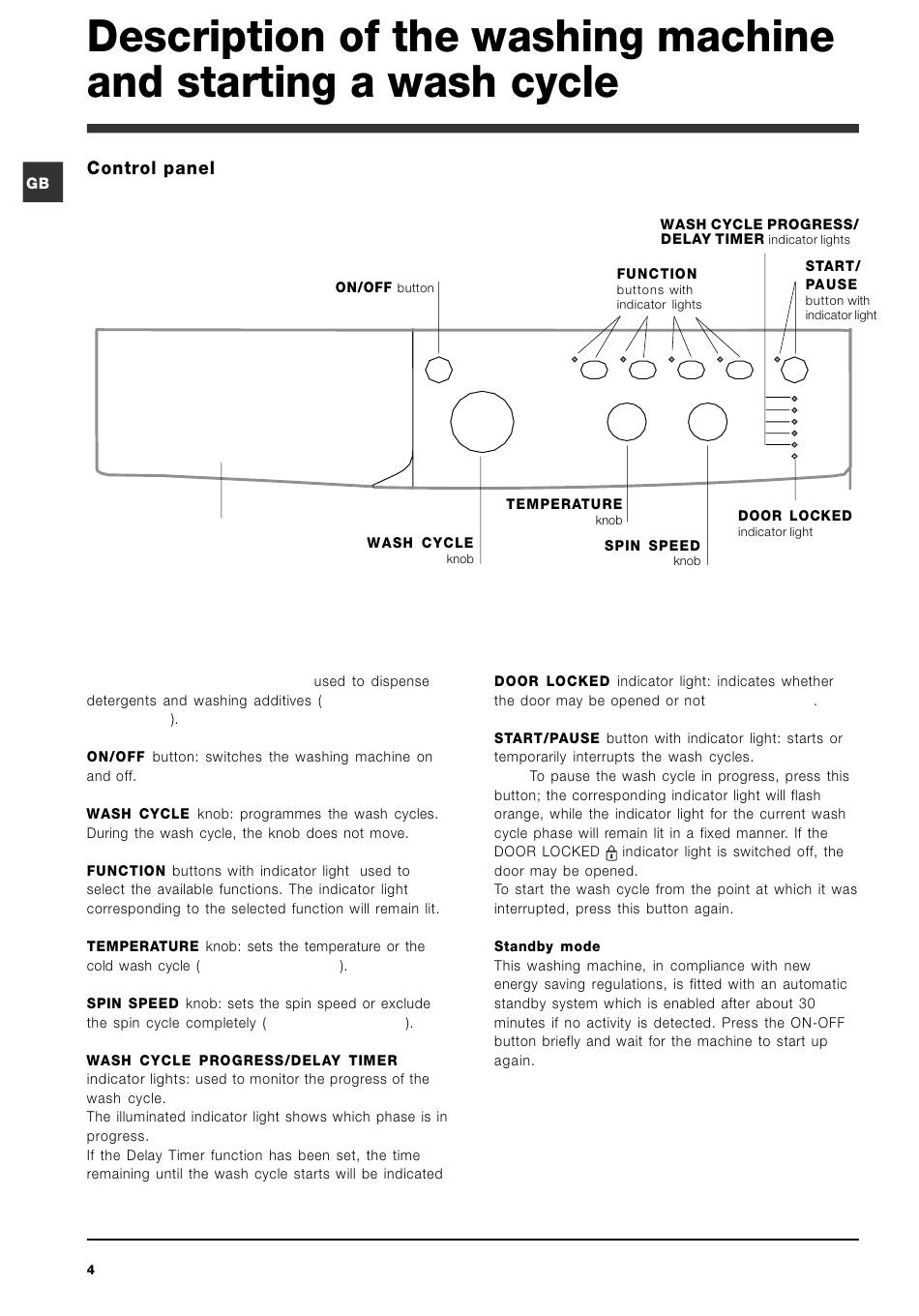 Description of the washing machine and starting a wash cycle

GB

Control panel

WASH CYCLE PROGRESS/ DELAY TIMER indicator lights

ON/OFF button

FUNCTION buttons with indicator lights

START/ PAUSE button with indicator light

TEMPERATURE knob

DOOR LOCKED indicator light

WASH CYCLE knob

SPIN SPEED knob

used to dispense detergents and washing additives ( ).

ON/OFF button: switches the washing machine on and off.

WASH CYCLE knob: programmes the wash cycles. During the wash cycle, the knob does not move.

FUNCTION buttons with indicator light used to select the available functions. The indicator light corresponding to the selected function will remain lit.

TEMPERATURE knob: sets the temperature or the cold wash cycle ( ).

SPIN SPEED knob: sets the spin speed or exclude the spin cycle completely ( ).

WASH CYCLE PROGRESS/DELAY TIMER indicator lights: used to monitor the progress of the wash cycle.
The illuminated indicator light shows which phase is in progress.
If the Delay Timer function has been set, the time remaining until the wash cycle starts will be indicated

DOOR LOCKED indicator light: indicates whether the door may be opened or not .

START/PAUSE button with indicator light: starts or temporarily interrupts the wash cycles.
To pause the wash cycle in progress, press this button; the corresponding indicator light will flash orange, while the indicator light for the current wash cycle phase will remain lit in a fixed manner. If the DOOR LOCKED indicator light is switched off, the door may be opened.
To start the wash cycle from the point at which it was interrupted, press this button again.

Standby mode
This washing machine, in compliance with new energy saving regulations, is fitted with an automatic standby system which is enabled after about 30 minutes if no activity is detected. Press the ON-OFF button briefly and wait for the machine to start up again.

4